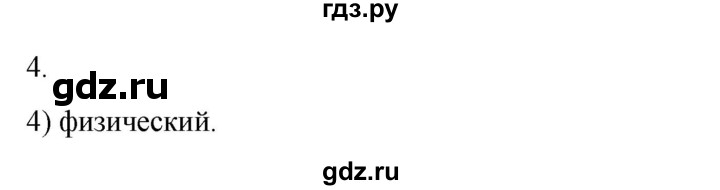 гдз.ру

4.
gdz.ru
4) физический.

gdz.ru